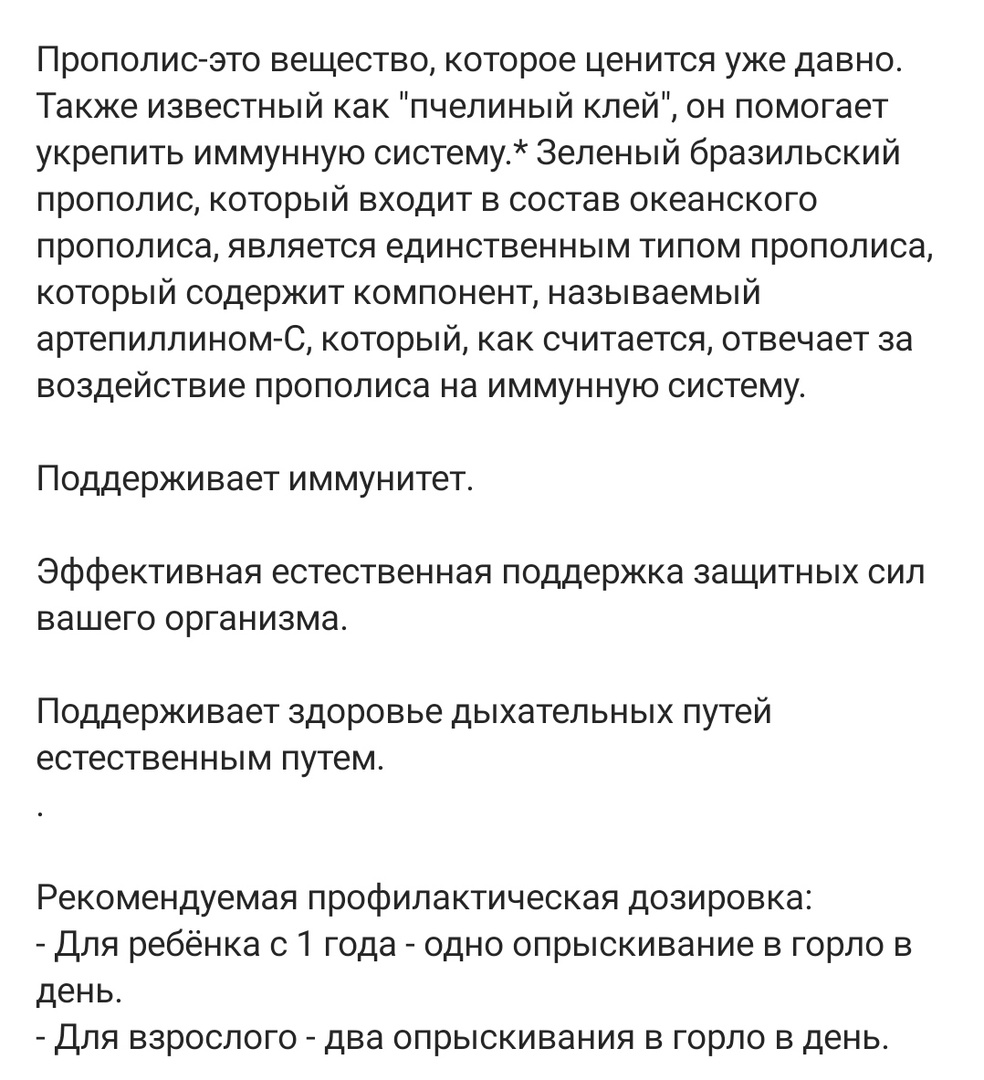 Прополис-это вещество, которое ценится уже давно. Также известный как "пчелиный клей", он помогает укрепить иммунную систему.* Зеленый бразильский прополис, который входит в состав океанского прополиса, является единственным типом прополиса, который содержит компонент, называемый артепиллином-С, который, как считается, отвечает за воздействие прополиса на иммунную систему.

Поддерживает иммунитет.

Эффективная естественная поддержка защитных сил вашего организма.

Поддерживает здоровье дыхательных путей естественным путем.
.

Рекомендуемая профилактическая дозировка:
- Для ребёнка с 1 года - одно опрыскивание в горло в день.
- Для взрослого - два опрыскивания в горло в день.